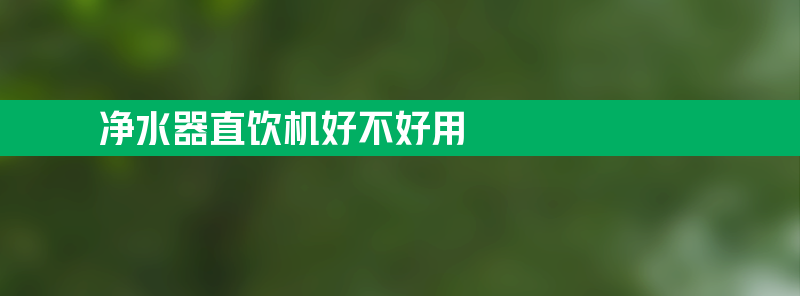 净水器直饮机好不好用